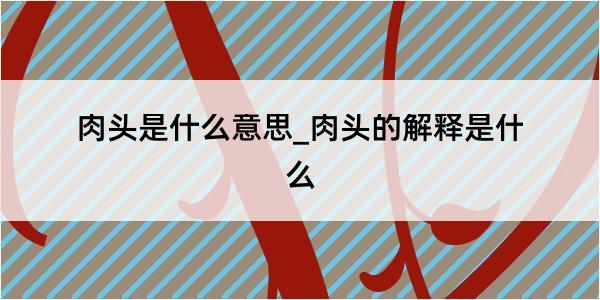 肉头是什么意思_肉头的解释是什么